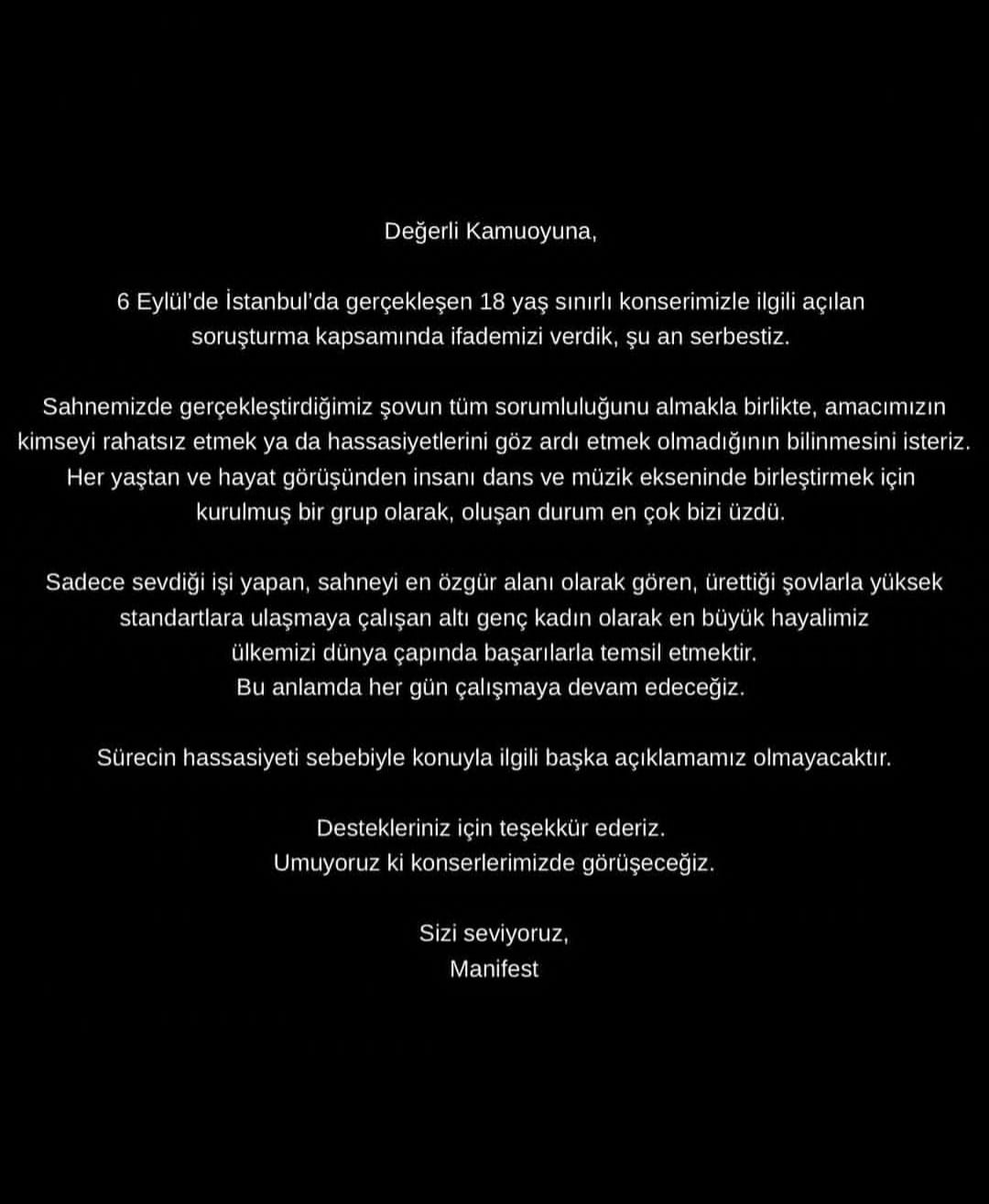 Değerli Kamuoyuna,

6 Eylül'de İstanbul'da gerçekleşen 18 yaş sınırlı konserimizle ilgili açılan soruşturma kapsamında ifademizi verdik, şu an serbestiz.

Sahnemizde gerçekleştirdiğimiz şovun tüm sorumluluğunu almakla birlikte, amacımızın kimseyi rahatsız etmek ya da hassasiyetlerini göz ardı etmek olmadığının bilinmesini isteriz. Her yaştan ve hayat görüşünden insanı dans ve müzik ekseninde birleştirmek için kurulmuş bir grup olarak, oluşan durum en çok bizi üzdü.

Sadece sevdiği işi yapan, sahneyi en özgür alanı olarak gören, ürettiği şovlarla yüksek standartlara ulaşmaya çalışan altı genç kadın olarak en büyük hayalimiz ülkemizi dünya çapında başarılarla temsil etmektir.
Bu anlamda her gün çalışmaya devam edeceğiz.

Sürecin hassasiyeti sebebiyle konuyla ilgili başka açıklamamız olmayacaktır.

Destekleriniz için teşekkür ederiz.
Umuyoruz ki konserlerimizde görüşeceğiz.

Sizi seviyoruz,
Manifest